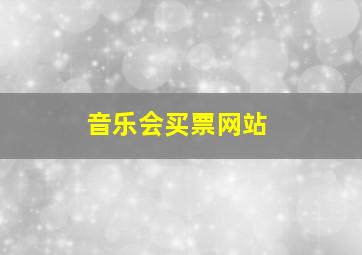 音乐会买票网站